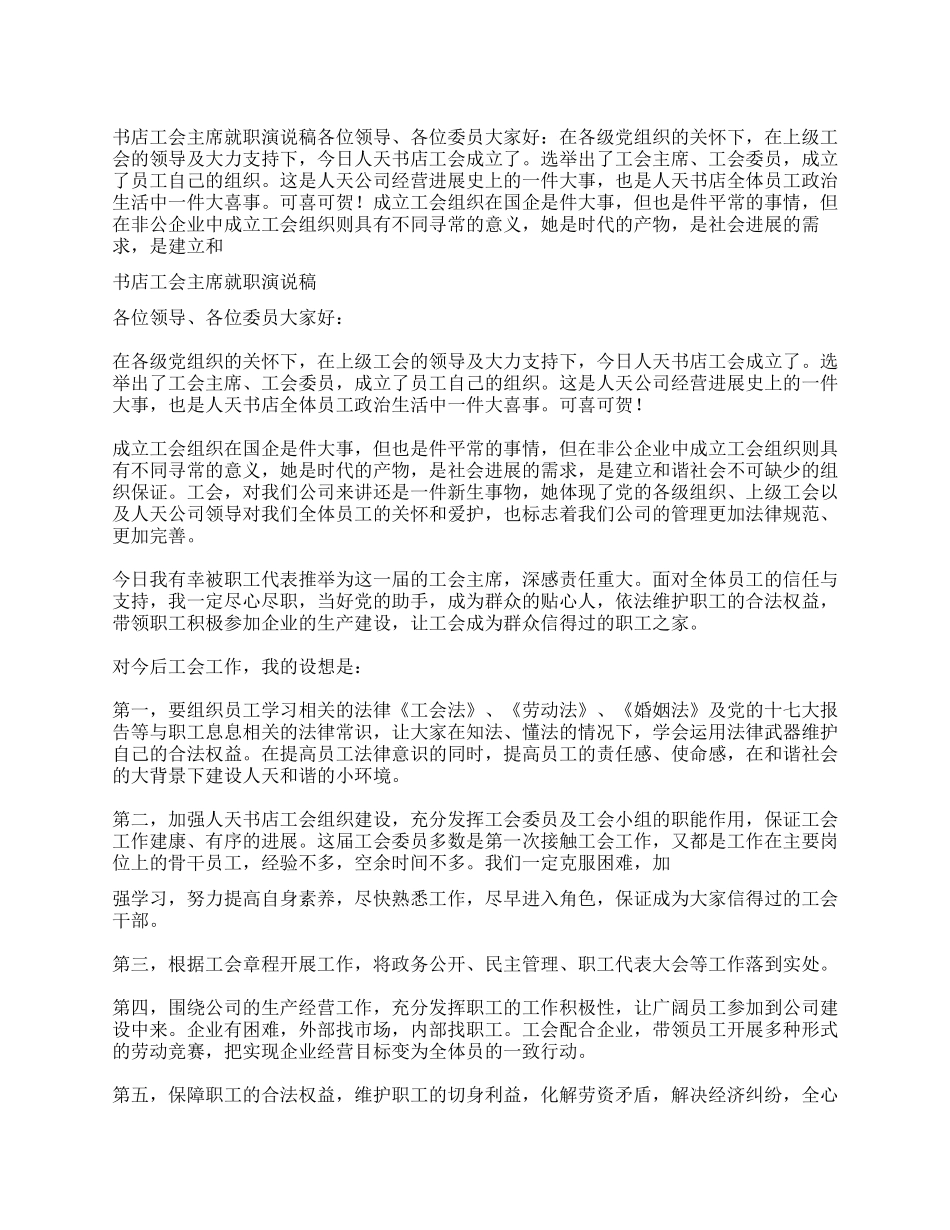 书店工会主席就职演说稿各位领导、各位委员大家好：在各级党组织的关怀下，在上级工会的领导及大力支持下，今日人天书店工会成立了。选举出了工会主席、工会委员，成立了员工自己的组织。这是人天公司经营进展史上的一件大事，也是人天书店全体员工政治生活中一件大喜事。可喜可贺！成立工会组织在国企是件大事，但也是件平常的事情，但在非公企业中成立工会组织则具有不同寻常的意义，她是时代的产物，是社会进展的需求，是建立和

书店工会主席就职演说稿

各位领导、各位委员大家好：

在各级党组织的关怀下，在上级工会的领导及大力支持下，今日人天书店工会成立了。选举出了工会主席、工会委员，成立了员工自己的组织。这是人天公司经营进展史上的一件大事，也是人天书店全体员工政治生活中一件大喜事。可喜可贺！

成立工会组织在国企是件大事，但也是件平常的事情，但在非公企业中成立工会组织则具有不同寻常的意义，她是时代的产物，是社会进展的需求，是建立和谐社会不可缺少的组织保证。工会，对我们公司来讲还是一件新生事物，她体现了党的各级组织、上级工会以及人天公司领导对我们全体员工的关怀和爱护，也标志着我们公司的管理更加法律规范、更加完善。

今日我有幸被职工代表推举为这一届的工会主席，深感责任重大。面对全体员工的信任与支持，我一定尽心尽职，当好党的助手，成为群众的贴心人，依法维护职工的合法权益，带领职工积极参加企业的生产建设，让工会成为群众信得过的职工之家。

对今后工会工作，我的设想是：

第一，要组织员工学习相关的法律《工会法》、《劳动法》、《婚姻法》及党的十七大报告等与职工息息相关的法律常识，让大家在知法、懂法的情况下，学会运用法律武器维护自己的合法权益。在提高员工法律意识的同时，提高员工的责任感、使命感，在和谐社会的大背景下建设人天和谐的小环境。

第二，加强人天书店工会组织建设，充分发挥工会委员及工会小组的职能作用，保证工会工作建康、有序的进展。这届工会委员多数是第一次接触工会工作，又都是工作在主要岗位上的骨干员工，经验不多，空余时间不多。我们一定克服困难，加

强学习，努力提高自身素养，尽快熟悉工作，尽早进入角色，保证成为大家信得过的工会干部。

第三，根据工会章程开展工作，将政务公开、民主管理、职工代表大会等工作落到实处。

第四，围绕公司的生产经营工作，充分发挥职工的工作积极性，让广阔员工参加到公司建设中来。企业有困难，外部找市场，内部找职工。工会配合企业，带领员工开展多种形式的劳动竞赛，把实现企业经营目标变为全体员的一致行动。

第五，保障职工的合法权益，维护职工的切身利益，化解劳资矛盾，解决经济纠纷，全心